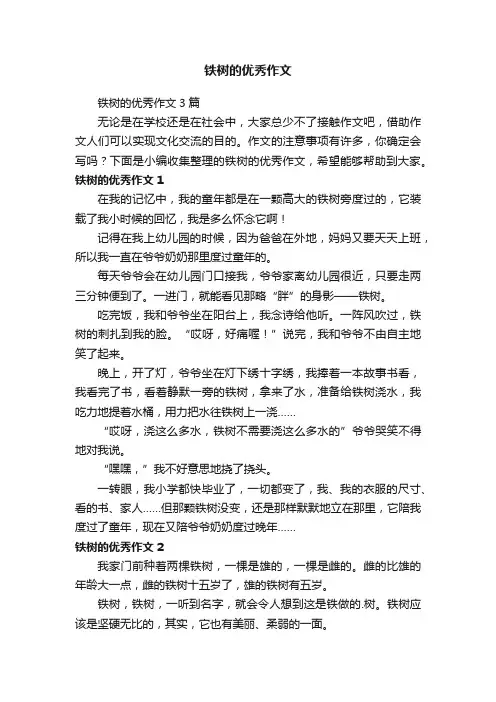 铁树的优秀作文

铁树的优秀作文 3 篇

无论是在学校还是在社会中，大家总少不了接触作文吧，借助作文人们可以实现文化交流的目的。作文的注意事项有许多，你确定会写吗？下面是小编收集整理的铁树的优秀作文，希望能够帮助到大家。

铁树的优秀作文 1

在我的记忆中，我的童年都是在一颗高大的铁树旁度过的，它装载了我小时候的回忆，我是多么怀念它啊！

记得在我上幼儿园的时候，因为爸爸在外地，妈妈又要天天上班，所以我一直在爷爷奶奶那里度过童年的。

每天爷爷会在幼儿园门口接我，爷爷家离幼儿园很近，只要走两三分钟便到了。一进门，就能看见那略“胖”的身影——铁树。

吃完饭，我和爷爷坐在阳台上，我念诗给他听。一阵风吹过，铁树的刺扎到我的脸。“哎呀，好痛喔！”说完，我和爷爷不由自主地笑了起来。

晚上，开了灯，爷爷坐在灯下绣十字绣，我捧着一本故事书看，我看完了书，看着静默一旁的铁树，拿来了水，准备给铁树浇水，我吃力地提着水桶，用力把水往铁树上一浇……

“哎呀，浇这么多水，铁树不需要浇这么多水的”爷爷哭笑不得地对我说。

“嘿嘿，”我不好意思地挠了挠头。

一转眼，我小学都快毕业了，一切都变了，我、我的衣服的尺寸、看的书、家人……但那颗铁树没变，还是那样默默地立在那里，它陪我度过了童年，现在又陪爷爷奶奶度过晚年……

铁树的优秀作文 2

我家门前种着两棵铁树，一棵是雄的，一棵是雌的。雌的比雄的年龄大一点，雌的铁树十五岁了，雄的铁树有五岁。

铁树，铁树，一听到名字，就会令人想到这是铁做的.树。铁树应该是坚硬无比的，其实，它也有美丽、柔弱的一面。